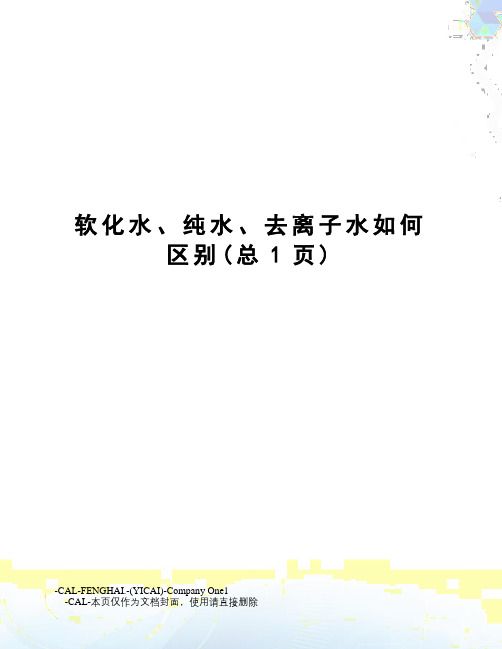 软化水、纯水、去离子水如何区别(总 1 页)

-CAL-FENGHAI.-(YICAI)-Company One1
-CAL-本页仅作为文档封面，使用请直接删除